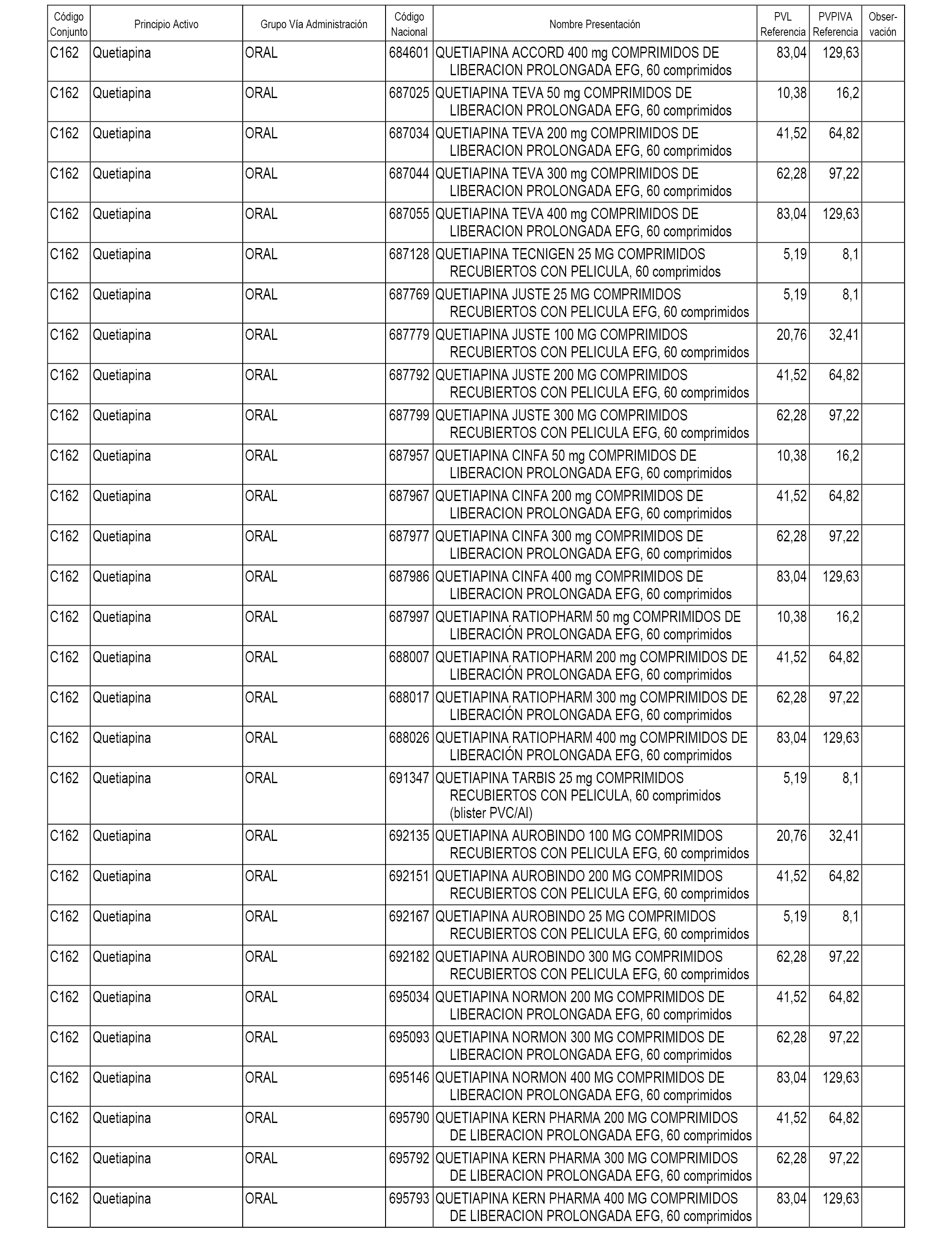 | Código Conjunto | Principio Activo | Grupo Vía Administración | Código Nacional | Nombre Presentación | PVL Referencia | PVPIVA Referencia | Observación |
|---|---|---|---|---|---|---|---|
| C162 | Quetiapina | ORAL | 684601 | QUETIAPINA ACCORD 400 mg COMPRIMIDOS DE LIBERACION PROLONGADA EFG, 60 comprimidos | 83,04 | 129,63 | |
| C162 | Quetiapina | ORAL | 687025 | QUETIAPINA TEVA 50 mg COMPRIMIDOS DE LIBERACION PROLONGADA EFG, 60 comprimidos | 10,38 | 16,2 | |
| C162 | Quetiapina | ORAL | 687034 | QUETIAPINA TEVA 200 mg COMPRIMIDOS DE LIBERACION PROLONGADA EFG, 60 comprimidos | 41,52 | 64,82 | |
| C162 | Quetiapina | ORAL | 687044 | QUETIAPINA TEVA 300 mg COMPRIMIDOS DE LIBERACION PROLONGADA EFG, 60 comprimidos | 62,28 | 97,22 | |
| C162 | Quetiapina | ORAL | 687055 | QUETIAPINA TEVA 400 mg COMPRIMIDOS DE LIBERACION PROLONGADA EFG, 60 comprimidos | 83,04 | 129,63 | |
| C162 | Quetiapina | ORAL | 687128 | QUETIAPINA TECNIGEN 25 MG COMPRIMIDOS RECUBIERTOS CON PELICULA, 60 comprimidos | 5,19 | 8,1 | |
| C162 | Quetiapina | ORAL | 687769 | QUETIAPINA JUSTE 25 MG COMPRIMIDOS RECUBIERTOS CON PELICULA EFG, 60 comprimidos | 5,19 | 8,1 | |
| C162 | Quetiapina | ORAL | 687779 | QUETIAPINA JUSTE 100 MG COMPRIMIDOS RECUBIERTOS CON PELICULA EFG, 60 comprimidos | 20,76 | 32,41 | |
| C162 | Quetiapina | ORAL | 687792 | QUETIAPINA JUSTE 200 MG COMPRIMIDOS RECUBIERTOS CON PELICULA EFG, 60 comprimidos | 41,52 | 64,82 | |
| C162 | Quetiapina | ORAL | 687799 | QUETIAPINA JUSTE 300 MG COMPRIMIDOS RECUBIERTOS CON PELICULA EFG, 60 comprimidos | 62,28 | 97,22 | |
| C162 | Quetiapina | ORAL | 687957 | QUETIAPINA CINFA 50 mg COMPRIMIDOS DE LIBERACION PROLONGADA EFG, 60 comprimidos | 10,38 | 16,2 | |
| C162 | Quetiapina | ORAL | 687967 | QUETIAPINA CINFA 200 mg COMPRIMIDOS DE LIBERACION PROLONGADA EFG, 60 comprimidos | 41,52 | 64,82 | |
| C162 | Quetiapina | ORAL | 687977 | QUETIAPINA CINFA 300 mg COMPRIMIDOS DE LIBERACION PROLONGADA EFG, 60 comprimidos | 62,28 | 97,22 | |
| C162 | Quetiapina | ORAL | 687986 | QUETIAPINA CINFA 400 mg COMPRIMIDOS DE LIBERACION PROLONGADA EFG, 60 comprimidos | 83,04 | 129,63 | |
| C162 | Quetiapina | ORAL | 687997 | QUETIAPINA RATIOPHARM 50 mg COMPRIMIDOS DE LIBERACIÓN PROLONGADA EFG, 60 comprimidos | 10,38 | 16,2 | |
| C162 | Quetiapina | ORAL | 688007 | QUETIAPINA RATIOPHARM 200 mg COMPRIMIDOS DE LIBERACIÓN PROLONGADA EFG, 60 comprimidos | 41,52 | 64,82 | |
| C162 | Quetiapina | ORAL | 688017 | QUETIAPINA RATIOPHARM 300 mg COMPRIMIDOS DE LIBERACIÓN PROLONGADA EFG, 60 comprimidos | 62,28 | 97,22 | |
| C162 | Quetiapina | ORAL | 688026 | QUETIAPINA RATIOPHARM 400 mg COMPRIMIDOS DE LIBERACIÓN PROLONGADA EFG, 60 comprimidos | 83,04 | 129,63 | |
| C162 | Quetiapina | ORAL | 691347 | QUETIAPINA TARBIS 25 mg COMPRIMIDOS RECUBIERTOS CON PELICULA, 60 comprimidos (blister PVC/Al) | 5,19 | 8,1 | |
| C162 | Quetiapina | ORAL | 692135 | QUETIAPINA AUROBINDO 100 MG COMPRIMIDOS RECUBIERTOS CON PELICULA EFG, 60 comprimidos | 20,76 | 32,41 | |
| C162 | Quetiapina | ORAL | 692151 | QUETIAPINA AUROBINDO 200 MG COMPRIMIDOS RECUBIERTOS CON PELICULA EFG, 60 comprimidos | 41,52 | 64,82 | |
| C162 | Quetiapina | ORAL | 692167 | QUETIAPINA AUROBINDO 25 MG COMPRIMIDOS RECUBIERTOS CON PELICULA EFG, 60 comprimidos | 5,19 | 8,1 | |
| C162 | Quetiapina | ORAL | 692182 | QUETIAPINA AUROBINDO 300 MG COMPRIMIDOS RECUBIERTOS CON PELICULA EFG, 60 comprimidos | 62,28 | 97,22 | |
| C162 | Quetiapina | ORAL | 695034 | QUETIAPINA NORMON 200 MG COMPRIMIDOS DE LIBERACION PROLONGADA EFG, 60 comprimidos | 41,52 | 64,82 | |
| C162 | Quetiapina | ORAL | 695093 | QUETIAPINA NORMON 300 MG COMPRIMIDOS DE LIBERACION PROLONGADA EFG, 60 comprimidos | 62,28 | 97,22 | |
| C162 | Quetiapina | ORAL | 695146 | QUETIAPINA NORMON 400 MG COMPRIMIDOS DE LIBERACION PROLONGADA EFG, 60 comprimidos | 83,04 | 129,63 | |
| C162 | Quetiapina | ORAL | 695790 | QUETIAPINA KERN PHARMA 200 MG COMPRIMIDOS DE LIBERACION PROLONGADA EFG, 60 comprimidos | 41,52 | 64,82 | |
| C162 | Quetiapina | ORAL | 695792 | QUETIAPINA KERN PHARMA 300 MG COMPRIMIDOS DE LIBERACION PROLONGADA EFG, 60 comprimidos | 62,28 | 97,22 | |
| C162 | Quetiapina | ORAL | 695793 | QUETIAPINA KERN PHARMA 400 MG COMPRIMIDOS DE LIBERACION PROLONGADA EFG, 60 comprimidos | 83,04 | 129,63 | |